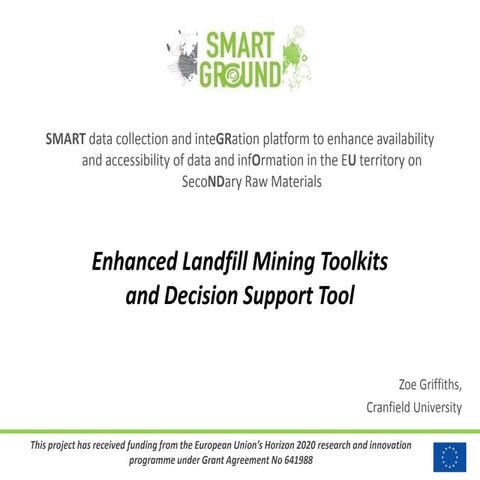 SMART GROUND

SMART data collection and inteGRation platform to enhance availability and accessibility of data and infOrmation in the EU territory on SecoNDary Raw Materials

Enhanced Landfill Mining Toolkits and Decision Support Tool

Zoe Griffiths,
Cranfield University

This project has received funding from the European Union's Horizon 2020 research and innovation programme under Grant Agreement No 641988